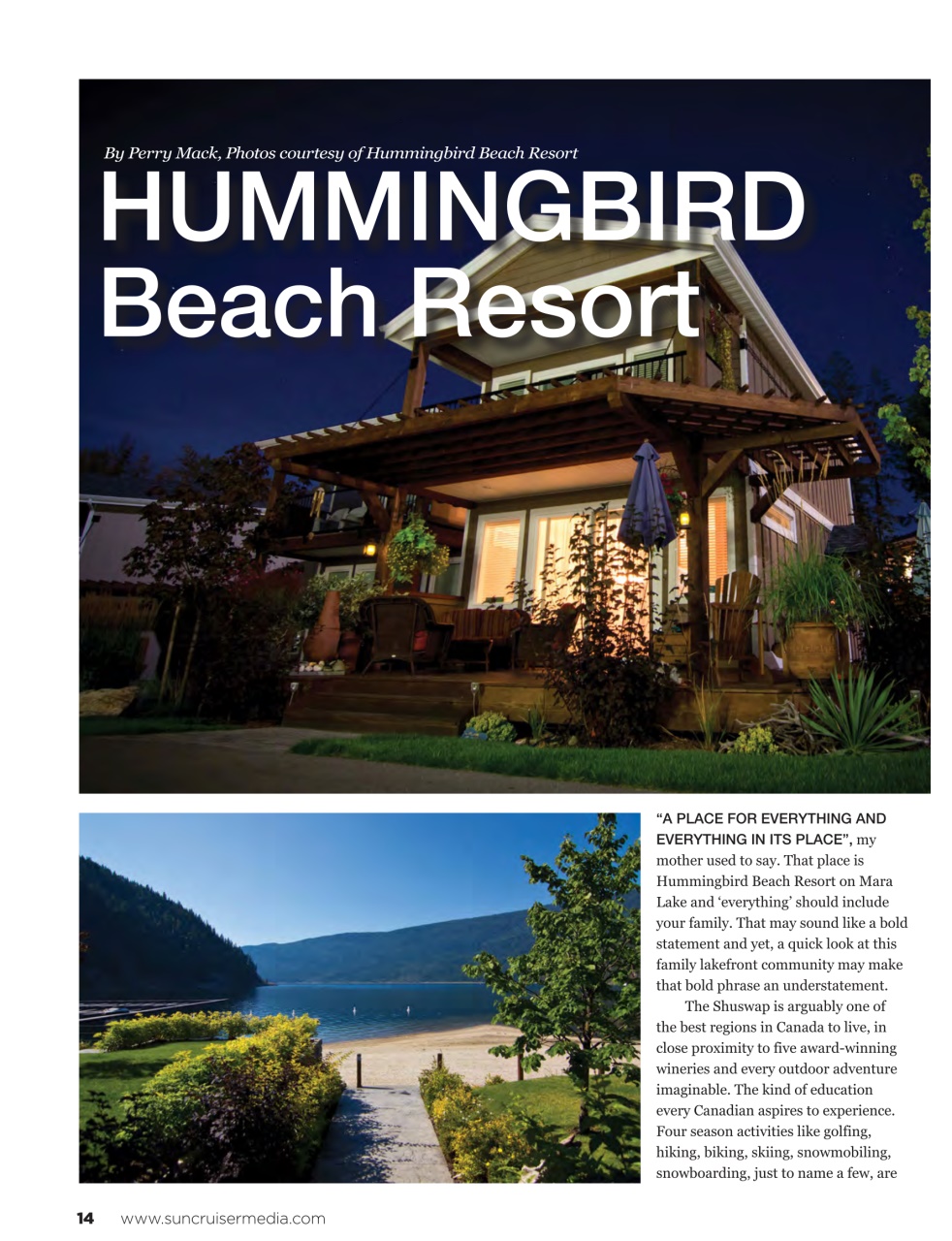 By Perry Mack, Photos courtesy of Hummingbird Beach Resort

HUMMINGBIRD Beach Resort

"A PLACE FOR EVERYTHING AND EVERYTHING IN ITS PLACE", my mother used to say. That place is Hummingbird Beach Resort on Mara Lake and 'everything' should include your family. That may sound like a bold statement and yet, a quick look at this family lakefront community may make that bold phrase an understatement.

The Shuswap is arguably one of the best regions in Canada to live, in close proximity to five award-winning wineries and every outdoor adventure imaginable. The kind of education every Canadian aspires to experience. Four season activities like golfing, hiking, biking, skiing, snowmobiling, snowboarding, just to name a few, are

14 www.suncruisermedia.com